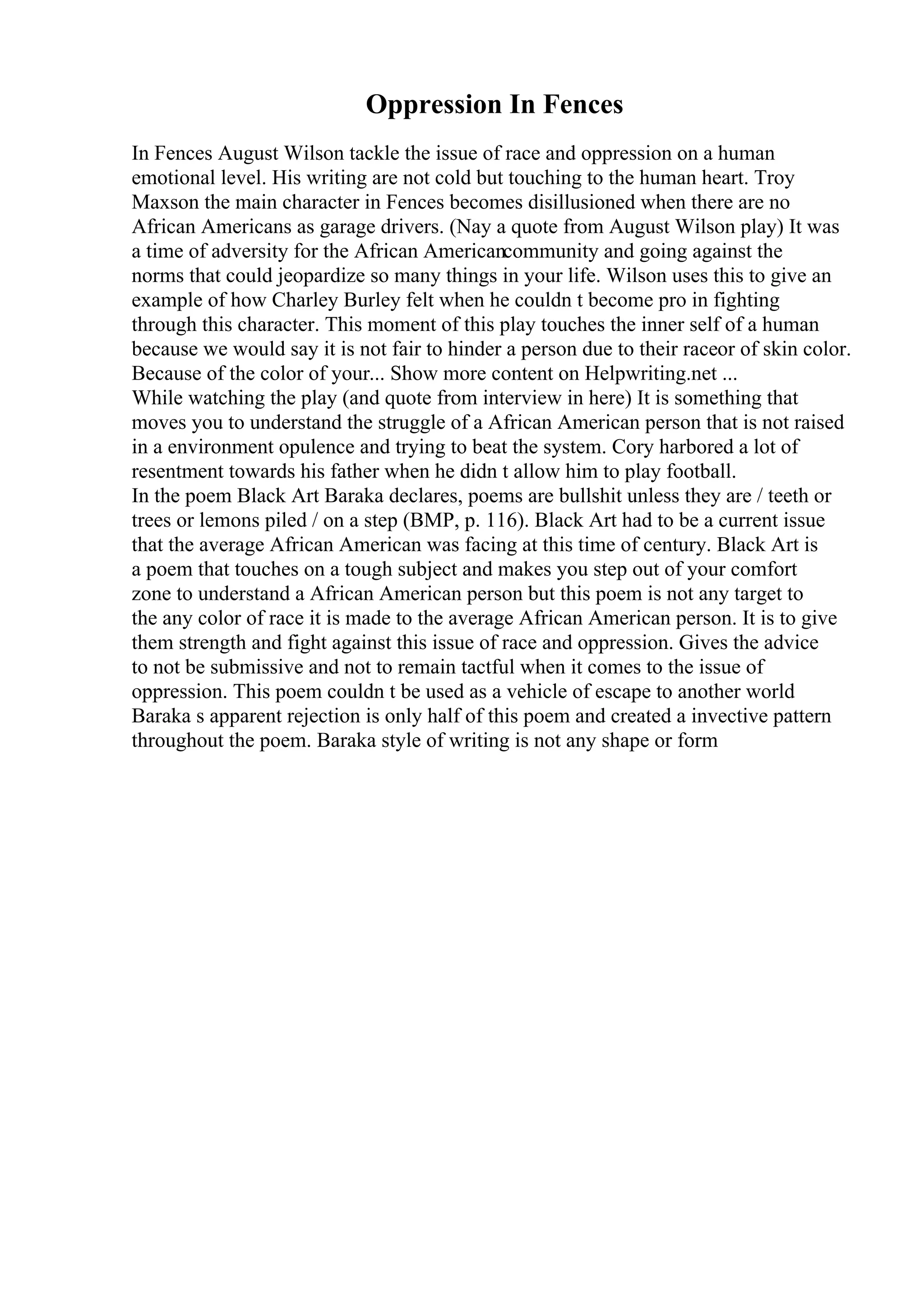 Oppression In Fences

In Fences August Wilson tackle the issue of race and oppression on a human emotional level. His writing are not cold but touching to the human heart. Troy Maxson the main character in Fences becomes disillusioned when there are no African Americans as garage drivers. (Nay a quote from August Wilson play) It was a time of adversity for the African Americancommunity and going against the norms that could jeopardize so many things in your life. Wilson uses this to give an example of how Charley Burley felt when he couldn t become pro in fighting through this character. This moment of this play touches the inner self of a human because we would say it is not fair to hinder a person due to their raceor of skin color. Because of the color of your... Show more content on Helpwriting.net ...
While watching the play (and quote from interview in here) It is something that moves you to understand the struggle of a African American person that is not raised in a environment opulence and trying to beat the system. Cory harbored a lot of resentment towards his father when he didn t allow him to play football.
In the poem Black Art Baraka declares, poems are bullshit unless they are / teeth or trees or lemons piled / on a step (BMP, p. 116). Black Art had to be a current issue that the average African American was facing at this time of century. Black Art is a poem that touches on a tough subject and makes you step out of your comfort zone to understand a African American person but this poem is not any target to the any color of race it is made to the average African American person. It is to give them strength and fight against this issue of race and oppression. Gives the advice to not be submissive and not to remain tactful when it comes to the issue of oppression. This poem couldn t be used as a vehicle of escape to another world Baraka s apparent rejection is only half of this poem and created a invective pattern throughout the poem. Baraka style of writing is not any shape or form